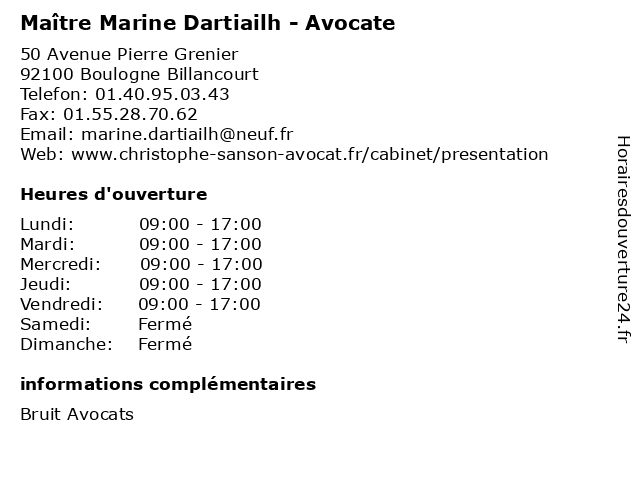 Maître Marine Dartiailh - Avocate

50 Avenue Pierre Grenier
92100 Boulogne Billancourt
Telefon: 01.40.95.03.43
Fax: 01.55.28.70.62
Email: marine.dartiailh@neuf.fr
Web: www.christophe-sanson-avocat.fr/cabinet/presentation

Heures d'ouverture

Lundi: 09:00 - 17:00
Mardi: 09:00 - 17:00
Mercredi: 09:00 - 17:00
Jeudi: 09:00 - 17:00
Vendredi: 09:00 - 17:00
Samedi: Fermé
Dimanche: Fermé

informations complémentaires

Bruit Avocats

Horairesdouverture24.fr